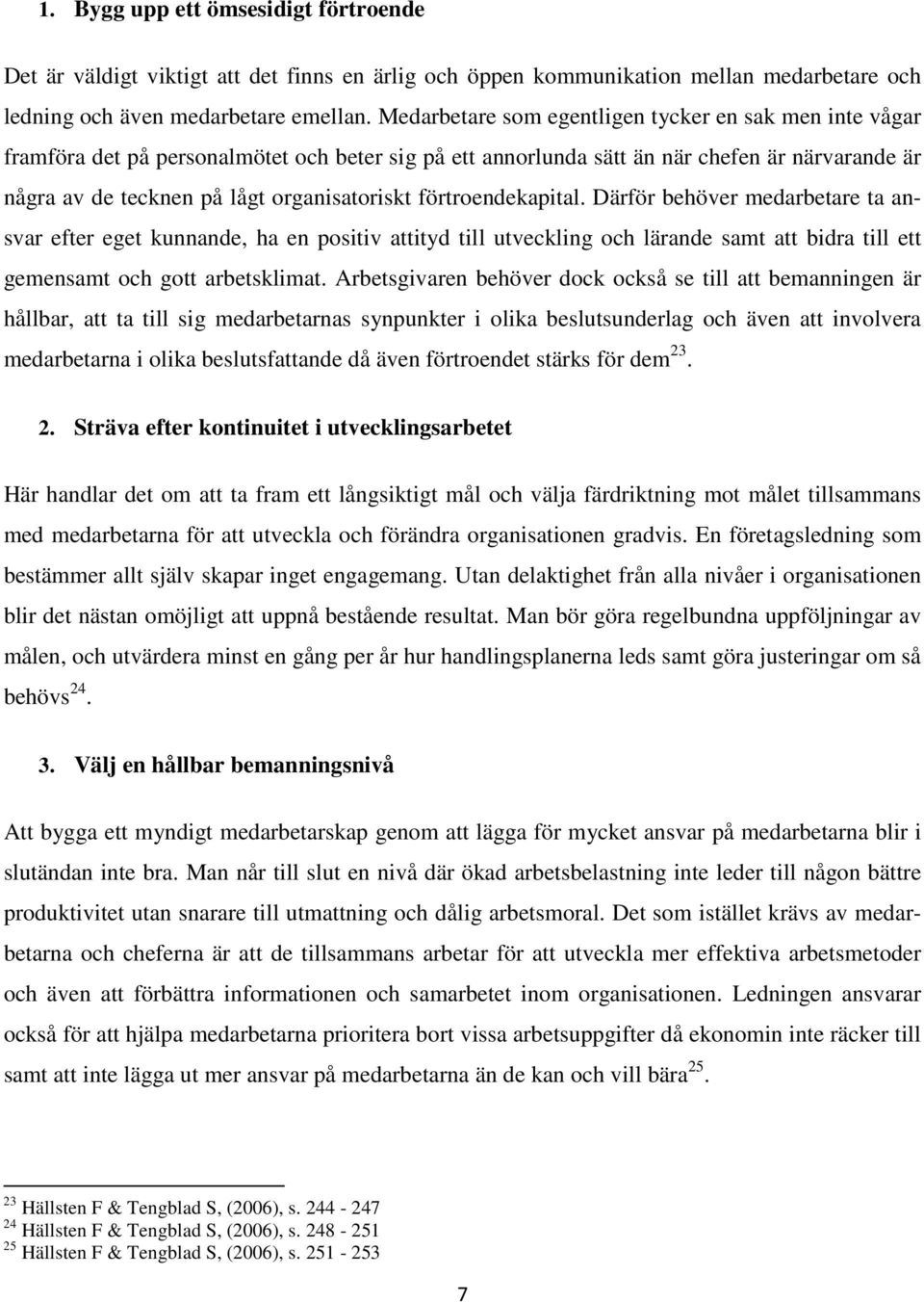 1. Bygg upp ett ömsesidigt förtroende

Det är väldigt viktigt att det finns en ärlig och öppen kommunikation mellan medarbetare och ledning och även medarbetare emellan. Medarbetare som egentligen tycker en sak men inte vågar framföra det på personalmötet och beter sig på ett annorlunda sätt än när chefen är närvarande är några av de tecknen på lågt organisatoriskt förtroendekapital. Därför behöver medarbetare ta ansvar efter eget kunnande, ha en positiv attityd till utveckling och lärande samt att bidra till ett gemensamt och gott arbetsklimat. Arbetsgivaren behöver dock också se till att bemanningen är hållbar, att ta till sig medarbetarnas synpunkter i olika beslutsunderlag och även att involvera medarbetarna i olika beslutsfattande då även förtroendet stärks för dem$^{23}$.

2. Sträva efter kontinuitet i utvecklingsarbetet

Här handlar det om att ta fram ett långsiktigt mål och välja färdriktning mot målet tillsammans med medarbetarna för att utveckla och förändra organisationen gradvis. En företagsledning som bestämmer allt själv skapar inget engagemang. Utan delaktighet från alla nivåer i organisationen blir det nästan omöjligt att uppnå bestående resultat. Man bör göra regelbundna uppföljningar av målen, och utvärdera minst en gång per år hur handlingsplanerna leds samt göra justeringar om så behövs$^{24}$.

3. Välj en hållbar bemanningsnivå

Att bygga ett myndigt medarbetarskap genom att lägga för mycket ansvar på medarbetarna blir i slutändan inte bra. Man når till slut en nivå där ökad arbetsbelastning inte leder till någon bättre produktivitet utan snarare till utmattning och dålig arbetsmoral. Det som istället krävs av medarbetarna och cheferna är att de tillsammans arbetar för att utveckla mer effektiva arbetsmetoder och även att förbättra informationen och samarbetet inom organisationen. Ledningen ansvarar också för att hjälpa medarbetarna prioritera bort vissa arbetsuppgifter då ekonomin inte räcker till samt att inte lägga ut mer ansvar på medarbetarna än de kan och vill bära$^{25}$.

$^{23}$ Hällsten F & Tengblad S, (2006), s. 244 - 247
$^{24}$ Hällsten F & Tengblad S, (2006), s. 248 - 251
$^{25}$ Hällsten F & Tengblad S, (2006), s. 251 - 253

7